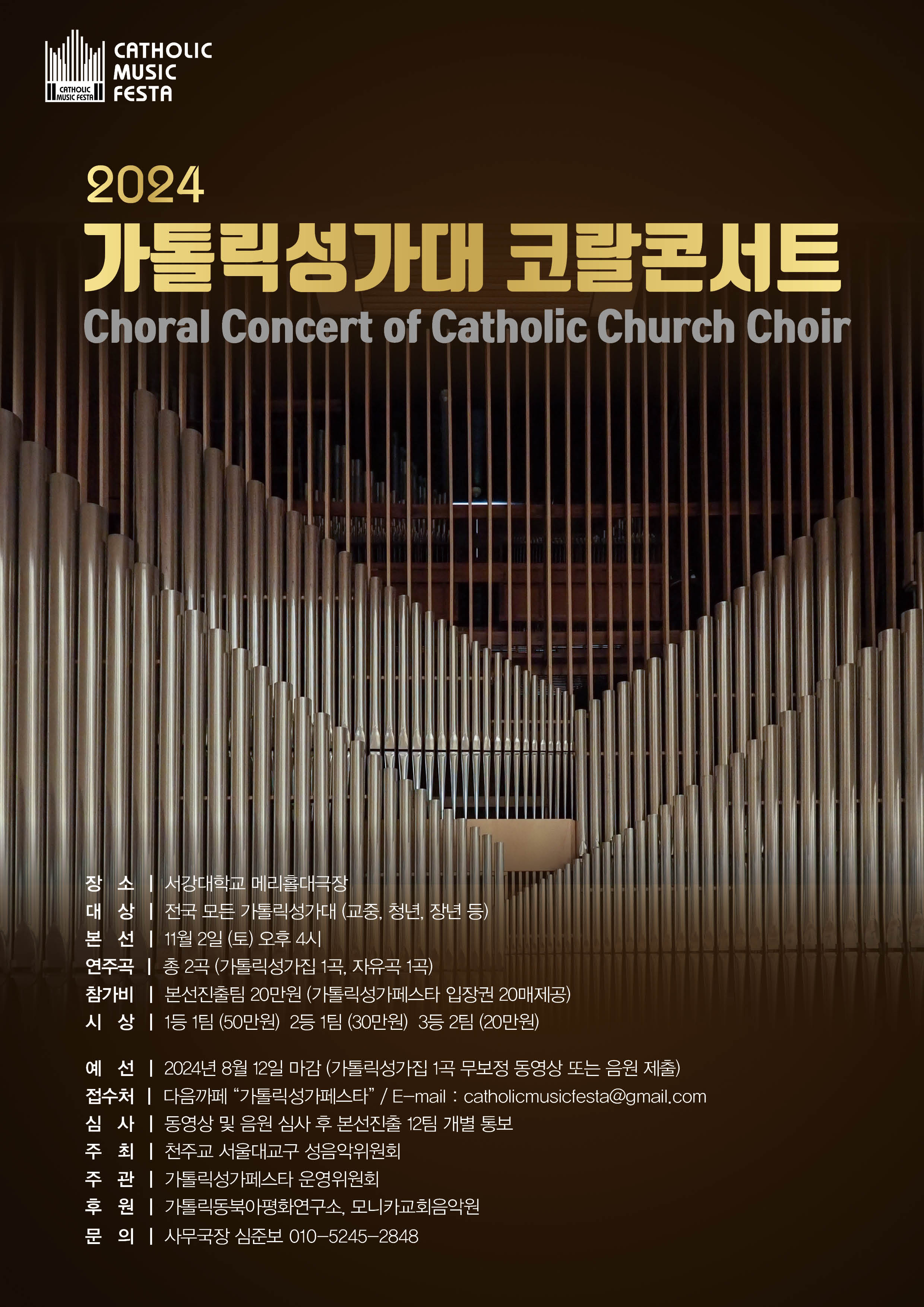 CATHOLIC MUSIC FESTA
CATHOLIC
MUSIC
FESTA

2024

가톨릭성가대 코랄콘서트

Choral Concert of Catholic Church Choir

장 소 | 서강대학교 메리홀대극장
대 상 | 전국 모든 가톨릭성가대 (교중, 청년, 장년 등)
본 선 | 11월 2일 (토) 오후 4시
연주곡 | 총 2곡 (가톨릭성가집 1곡, 자유곡 1곡)
참가비 | 본선진출팀 20만원 (가톨릭성가페스타 입장권 20매제공)
시 상 | 1등 1팀 (50만원) 2등 1팀 (30만원) 3등 2팀 (20만원)

예 선 | 2024년 8월 12일 마감 (가톨릭성가집 1곡 무보정 동영상 또는 음원 제출)
접수처 | 다음까페 "가톨릭성가페스타" / E-mail : catholicmusicfesta@gmail.com
심 사 | 동영상 및 음원 심사 후 본선진출 12팀 개별 통보
주 최 | 천주교 서울대교구 성음악위원회
주 관 | 가톨릭성가페스타 운영위원회
후 원 | 가톨릭동북아평화연구소, 모니카교회음악원
문 의 | 사무국장 심준보 010-5245-2848